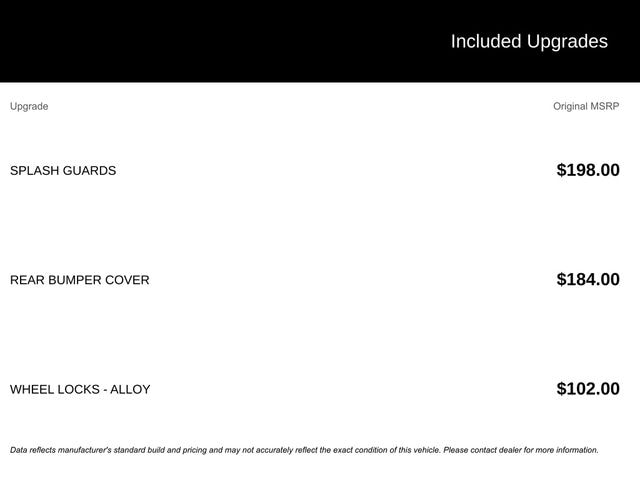 Included Upgrades

| Upgrade | Original MSRP |
|---|---|
| SPLASH GUARDS | $198.00 |
| REAR BUMPER COVER | $184.00 |
| WHEEL LOCKS - ALLOY | $102.00 |

Data reflects manufacturer's standard build and pricing and may not accurately reflect the exact condition of this vehicle. Please contact dealer for more information.